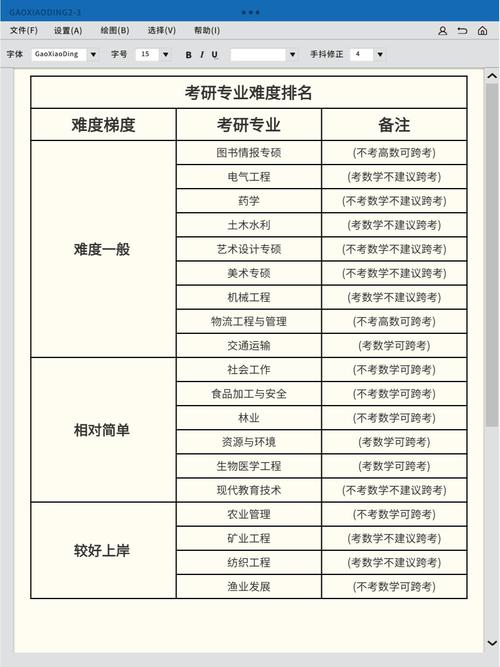 GAOXIAODING2-3

文件(F) 设置(A) 绘图(B) 选择(V) 帮助(I)

字体 GaoXiaoDing 字号 15 B I U 手抖修正 4

考研专业难度排名

| 难度梯度 | 考研专业 | 备注 |
|---|---|---|
| 难度一般 | 图书情报专硕 | (不考高数可跨考) |
| | 电气工程 | (考数学不建议跨考) |
| | 药学 | (不考数学不建议跨考) |
| | 土木水利 | (考数学不建议跨考) |
| | 艺术设计专硕 | (不考数学不建议跨考) |
| | 美术专硕 | (不考数学不建议跨考) |
| | 机械工程 | (考数学不建议跨考) |
| | 物流工程与管理 | (不考高数可跨考) |
| | 交通运输 | (考数学可跨考) |
| 相对简单 | 社会工作 | (不考数学可跨考) |
| | 食品加工与安全 | (不考数学可跨考) |
| | 林业 | (不考数学可跨考) |
| | 资源与环境 | (考数学可跨考) |
| | 生物医学工程 | (考数学可跨考) |
| | 现代教育技术 | (不考数学不建议跨考) |
| 较好上岸 | 农业管理 | (不考数学可跨考) |
| | 矿业工程 | (考数学不建议跨考) |
| | 纺织工程 | (考数学不建议跨考) |
| | 渔业发展 | (不考数学可跨考) |